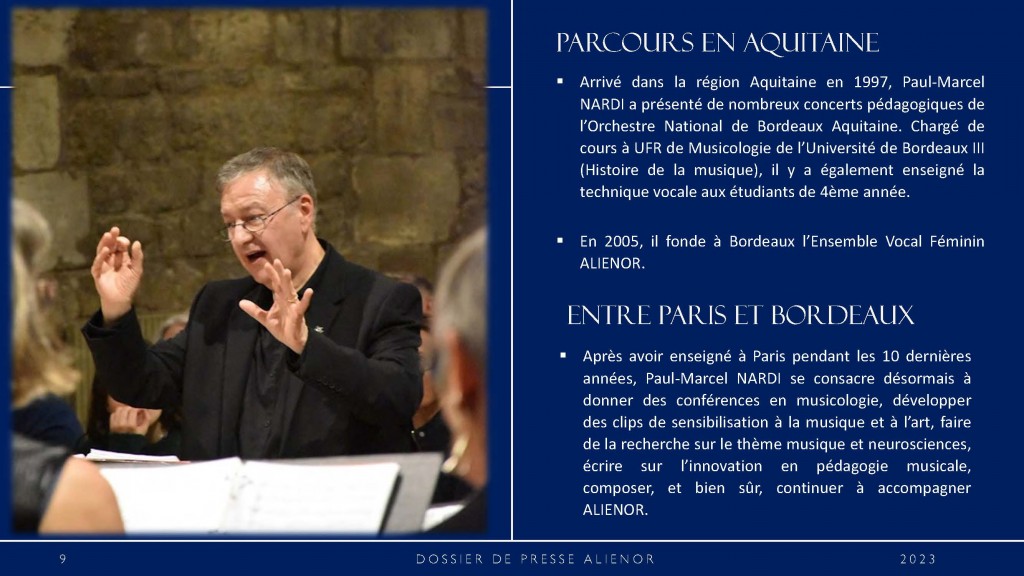 PARCOURS EN AQUITAINE

▪ Arrivé dans la région Aquitaine en 1997, Paul-Marcel NARDI a présenté de nombreux concerts pédagogiques de l'Orchestre National de Bordeaux Aquitaine. Chargé de cours à UFR de Musicologie de l'Université de Bordeaux III (Histoire de la musique), il y a également enseigné la technique vocale aux étudiants de 4ème année.

▪ En 2005, il fonde à Bordeaux l'Ensemble Vocal Féminin ALIENOR.

ENTRE PARIS ET BORDEAUX

▪ Après avoir enseigné à Paris pendant les 10 dernières années, Paul-Marcel NARDI se consacre désormais à donner des conférences en musicologie, développer des clips de sensibilisation à la musique et à l'art, faire de la recherche sur le thème musique et neurosciences, écrire sur l'innovation en pédagogie musicale, composer, et bien sûr, continuer à accompagner ALIENOR.

9 DOSSIER DE PRESSE ALIENOR 2023